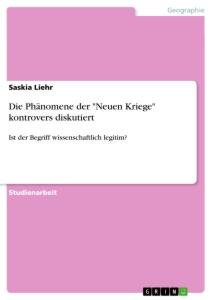 Geographie

Saskia Liehr

Die Phänomene der "Neuen Kriege" kontrovers diskutiert

Ist der Begriff wissenschaftlich legitim?

Studienarbeit

GRIN